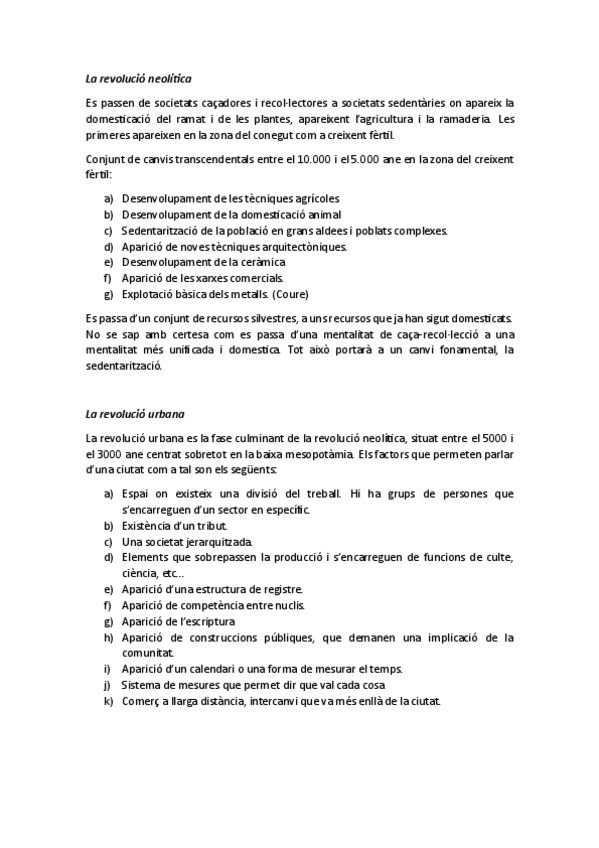 La revolució neolítica

Es passen de societats caçadores i recol·lectores a societats sedentàries on apareix la domesticació del ramat i de les plantes, apareixent l'agricultura i la ramaderia. Les primeres apareixen en la zona del conegut com a creixent fèrtil.

Conjunt de canvis transcendentals entre el 10.000 i el 5.000 ane en la zona del creixent fèrtil:

a) Desenvolupament de les tècniques agrícoles
b) Desenvolupament de la domesticació animal
c) Sedentarització de la població en grans aldees i poblats complexes.
d) Aparició de noves tècniques arquitectòniques.
e) Desenvolupament de la ceràmica
f) Aparició de les xarxes comercials.
g) Explotació bàsica dels metalls. (Coure)

Es passa d'un conjunt de recursos silvestres, a uns recursos que ja han sigut domesticats. No se sap amb certesa com es passa d'una mentalitat de caça-recol·lecció a una mentalitat més unificada i domestica. Tot això portarà a un canvi fonamental, la sedentarització.

La revolució urbana

La revolució urbana es la fase culminant de la revolució neolítica, situat entre el 5000 i el 3000 ane centrat sobretot en la baixa mesopotàmia. Els factors que permeten parlar d'una ciutat com a tal son els següents:

a) Espai on existeix una divisió del treball. Hi ha grups de persones que s'encarreguen d'un sector en específic.
b) Existència d'un tribut.
c) Una societat jerarquitzada.
d) Elements que sobrepassen la producció i s'encarreguen de funcions de culte, ciència, etc...
e) Aparició d'una estructura de registre.
f) Aparició de competència entre nuclis.
g) Aparició de l'escriptura
h) Aparició de construccions públiques, que demanen una implicació de la comunitat.
i) Aparició d'un calendari o una forma de mesurar el temps.
j) Sistema de mesures que permet dir que val cada cosa
k) Comerç a llarga distància, intercanvi que va més enllà de la ciutat.